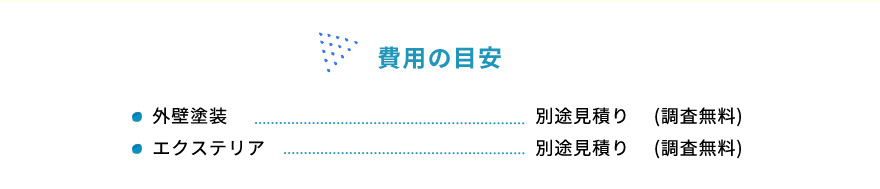 費用の目安

外壁塗装 別途見積り (調査無料)
エクステリア 別途見積り (調査無料)